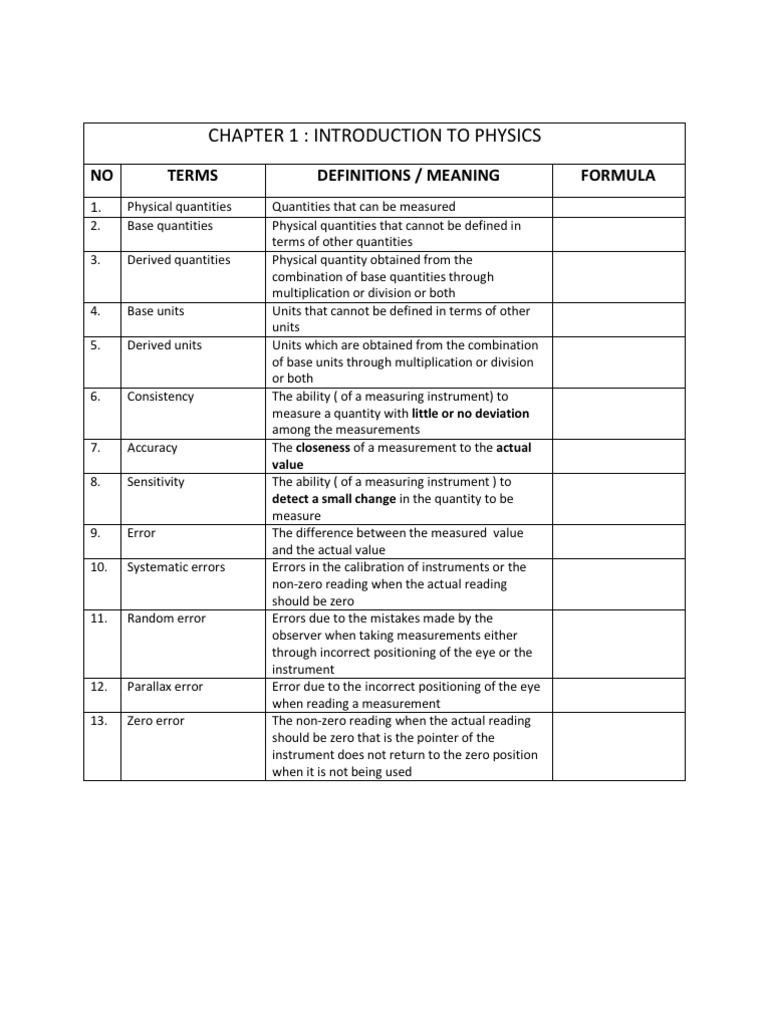 CHAPTER 1 : INTRODUCTION TO PHYSICS

| NO | TERMS | DEFINITIONS / MEANING | FORMULA |
|---|---|---|---|
| 1. | Physical quantities | Quantities that can be measured | |
| 2. | Base quantities | Physical quantities that cannot be defined in terms of other quantities | |
| 3. | Derived quantities | Physical quantity obtained from the combination of base quantities through multiplication or division or both | |
| 4. | Base units | Units that cannot be defined in terms of other units | |
| 5. | Derived units | Units which are obtained from the combination of base units through multiplication or division or both | |
| 6. | Consistency | The ability ( of a measuring instrument) to measure a quantity with **little or no deviation** among the measurements | |
| 7. | Accuracy | The **closeness** of a measurement to the **actual value** | |
| 8. | Sensitivity | The ability ( of a measuring instrument ) to **detect a small change** in the quantity to be measure | |
| 9. | Error | The difference between the measured value and the actual value | |
| 10. | Systematic errors | Errors in the calibration of instruments or the non-zero reading when the actual reading should be zero | |
| 11. | Random error | Errors due to the mistakes made by the observer when taking measurements either through incorrect positioning of the eye or the instrument | |
| 12. | Parallax error | Error due to the incorrect positioning of the eye when reading a measurement | |
| 13. | Zero error | The non-zero reading when the actual reading should be zero that is the pointer of the instrument does not return to the zero position when it is not being used | |